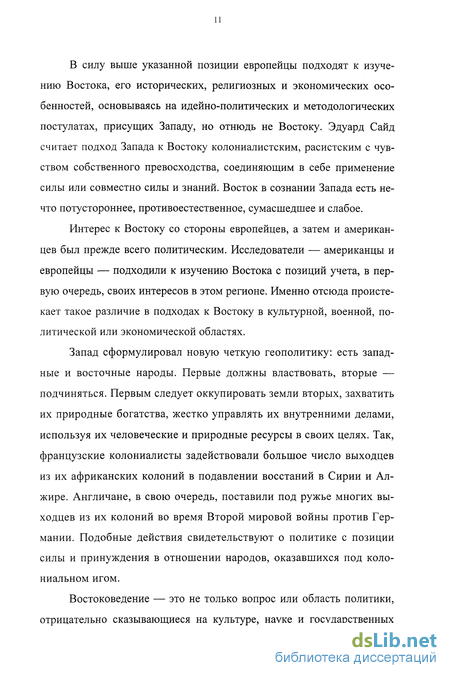 11

В силу выше указанной позиции европейцы подходят к изучению Востока, его исторических, религиозных и экономических особенностей, основываясь на идейно-политических и методологических постулатах, присущих Западу, но отнюдь не Востоку. Эдуард Сайд считает подход Запада к Востоку колониалистским, расистским с чувством собственного превосходства, соединяющим в себе применение силы или совместно силы и знаний. Восток в сознании Запада есть нечто потустороннее, противоестественное, сумасшедшее и слабое.

Интерес к Востоку со стороны европейцев, а затем и американцев был прежде всего политическим. Исследователи — американцы и европейцы — подходили к изучению Востока с позиций учета, в первую очередь, своих интересов в этом регионе. Именно отсюда проистекает такое различие в подходах к Востоку в культурной, военной, политической или экономической областях.

Запад сформулировал новую четкую геополитику: есть западные и восточные народы. Первые должны властвовать, вторые — подчиняться. Первым следует оккупировать земли вторых, захватить их природные богатства, жестко управлять их внутренними делами, используя их человеческие и природные ресурсы в своих целях. Так, французские колониалисты задействовали большое число выходцев из их африканских колоний в подавлении восстаний в Сирии и Алжире. Англичане, в свою очередь, поставили под ружье многих выходцев из их колоний во время Второй мировой войны против Германии. Подобные действия свидетельствуют о политике с позиции силы и принуждения в отношении народов, оказавшихся под колониальном игом.

Востоковедение — это не только вопрос или область политики, отрицательно сказывающиеся на культуре, науке и государственных

dsLib.net
библиотека диссертаций